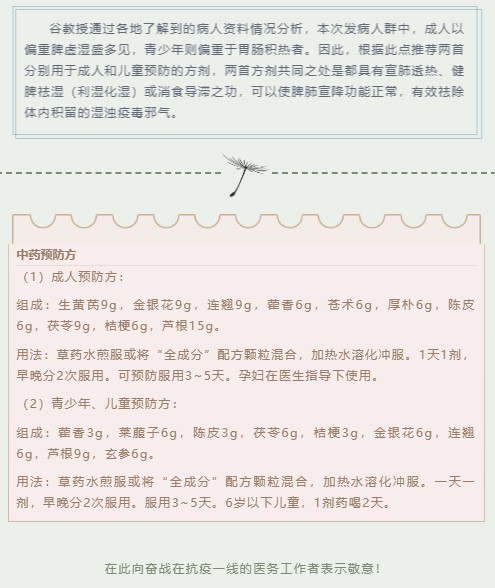 谷教授通过各地了解到的病人资料情况分析，本次发病人群中，成人以偏重脾虚湿盛多见，青少年则偏重于胃肠积热者。因此，根据此点推荐两首分别用于成人和儿童预防的方剂，两首方剂共同之处是都具有宣肺透热、健脾祛湿（利湿化湿）或消食导滞之功，可以使脾肺宣降功能正常，有效祛除体内积留的湿浊疫毒邪气。

中药预防方

（1）成人预防方：

组成：生黄芪9g，金银花9g，连翘9g，藿香6g，苍术6g，厚朴6g，陈皮6g，茯苓9g，桔梗6g，芦根15g。

用法：草药水煎服或将“全成分”配方颗粒混合，加热水溶化冲服。1天1剂，早晚分2次服用。可预防服用3~5天。孕妇在医生指导下使用。

（2）青少年、儿童预防方：

组成：藿香3g，莱菔子6g，陈皮3g，茯苓6g，桔梗3g，金银花6g，连翘6g，芦根9g，玄参6g。

用法：草药水煎服或将“全成分”配方颗粒混合，加热水溶化冲服。一天一剂，早晚分2次服用。服用3~5天。6岁以下儿童，1剂药喝2天。

在此向奋战在抗疫一线的医务工作者表示敬意！